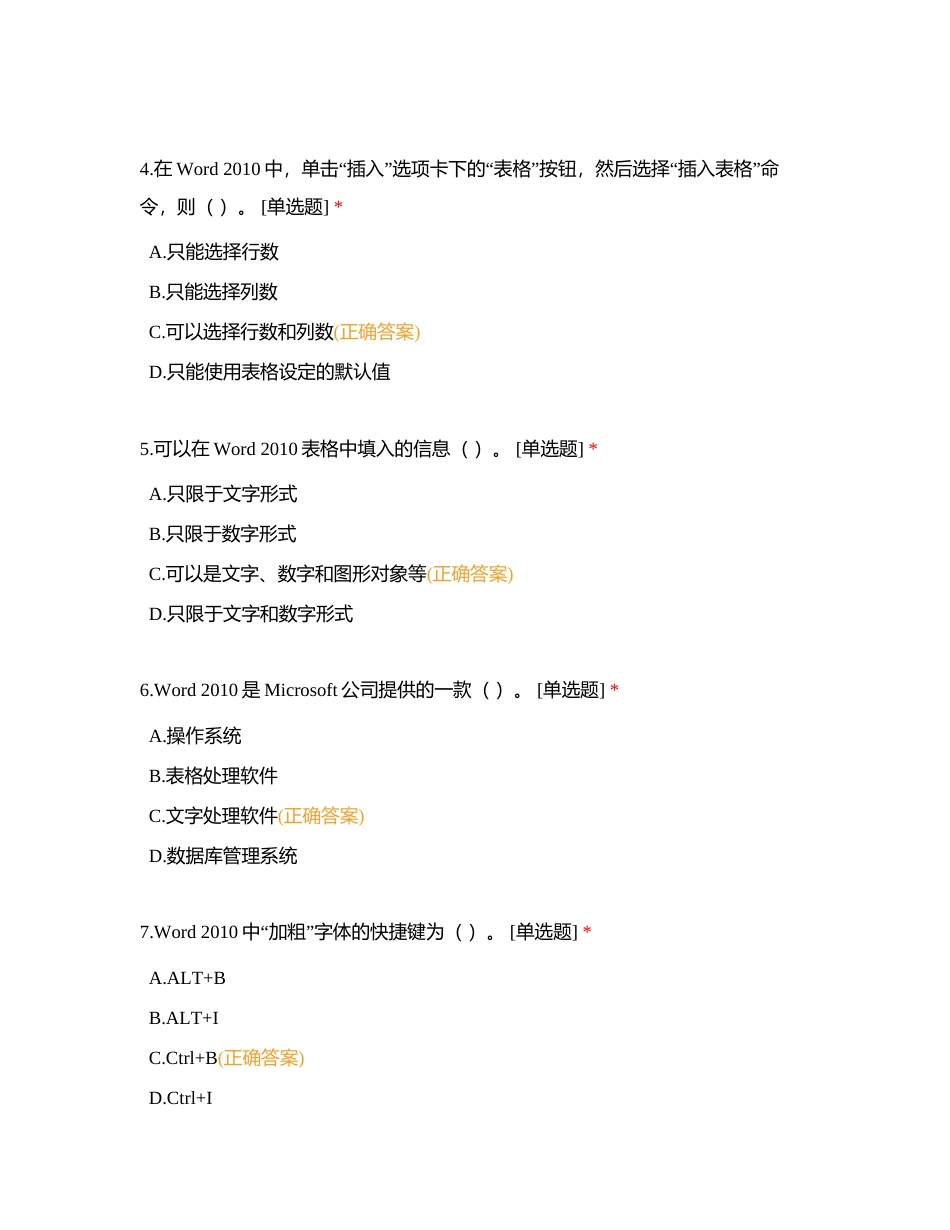 4.在 Word 2010 中，单击“插入”选项卡下的“表格”按钮，然后选择“插入表格”命令，则（ ）。 [单选题] *

A.只能选择行数

B.只能选择列数

C.可以选择行数和列数(正确答案)

D.只能使用表格设定的默认值

5.可以在 Word 2010 表格中填入的信息（ ）。 [单选题] *

A.只限于文字形式

B.只限于数字形式

C.可以是文字、数字和图形对象等(正确答案)

D.只限于文字和数字形式

6.Word 2010 是 Microsoft 公司提供的一款（ ）。 [单选题] *

A.操作系统

B.表格处理软件

C.文字处理软件(正确答案)

D.数据库管理系统

7.Word 2010 中“加粗”字体的快捷键为（ ）。 [单选题] *

A.ALT+B

B.ALT+I

C.Ctrl+B(正确答案)

D.Ctrl+I